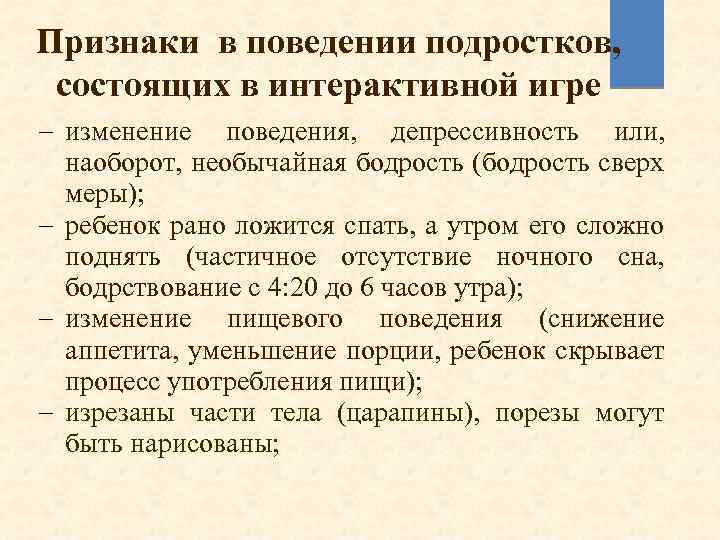 Признаки в поведении подростков, состоящих в интерактивной игре

– изменение поведения, депрессивность или, наоборот, необычайная бодрость (бодрость сверх меры);
– ребенок рано ложится спать, а утром его сложно поднять (частичное отсутствие ночного сна, бодрствование с 4:20 до 6 часов утра);
– изменение пищевого поведения (снижение аппетита, уменьшение порции, ребенок скрывает процесс употребления пищи);
– изрезаны части тела (царапины), порезы могут быть нарисованы;